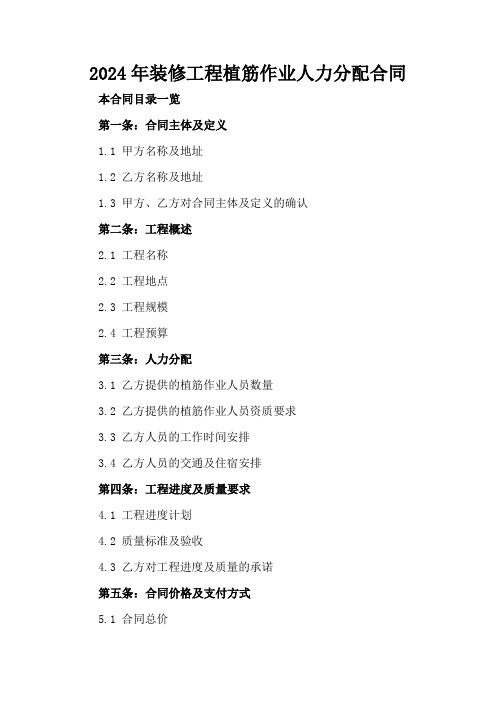 2024年装修工程植筋作业人力分配合同

本合同目录一览

第一条：合同主体及定义

1.1 甲方名称及地址

1.2 乙方名称及地址

1.3 甲方、乙方对合同主体及定义的确认

第二条：工程概述

2.1 工程名称

2.2 工程地点

2.3 工程规模

2.4 工程预算

第三条：人力分配

3.1 乙方提供的植筋作业人员数量

3.2 乙方提供的植筋作业人员资质要求

3.3 乙方人员的工作时间安排

3.4 乙方人员的交通及住宿安排

第四条：工程进度及质量要求

4.1 工程进度计划

4.2 质量标准及验收

4.3 乙方对工程进度及质量的承诺

第五条：合同价格及支付方式

5.1 合同总价